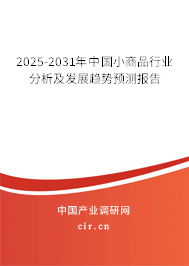 2025-2031年中国小商品行业分析及发展趋势预测报告

中国产业调研网

cir.cn